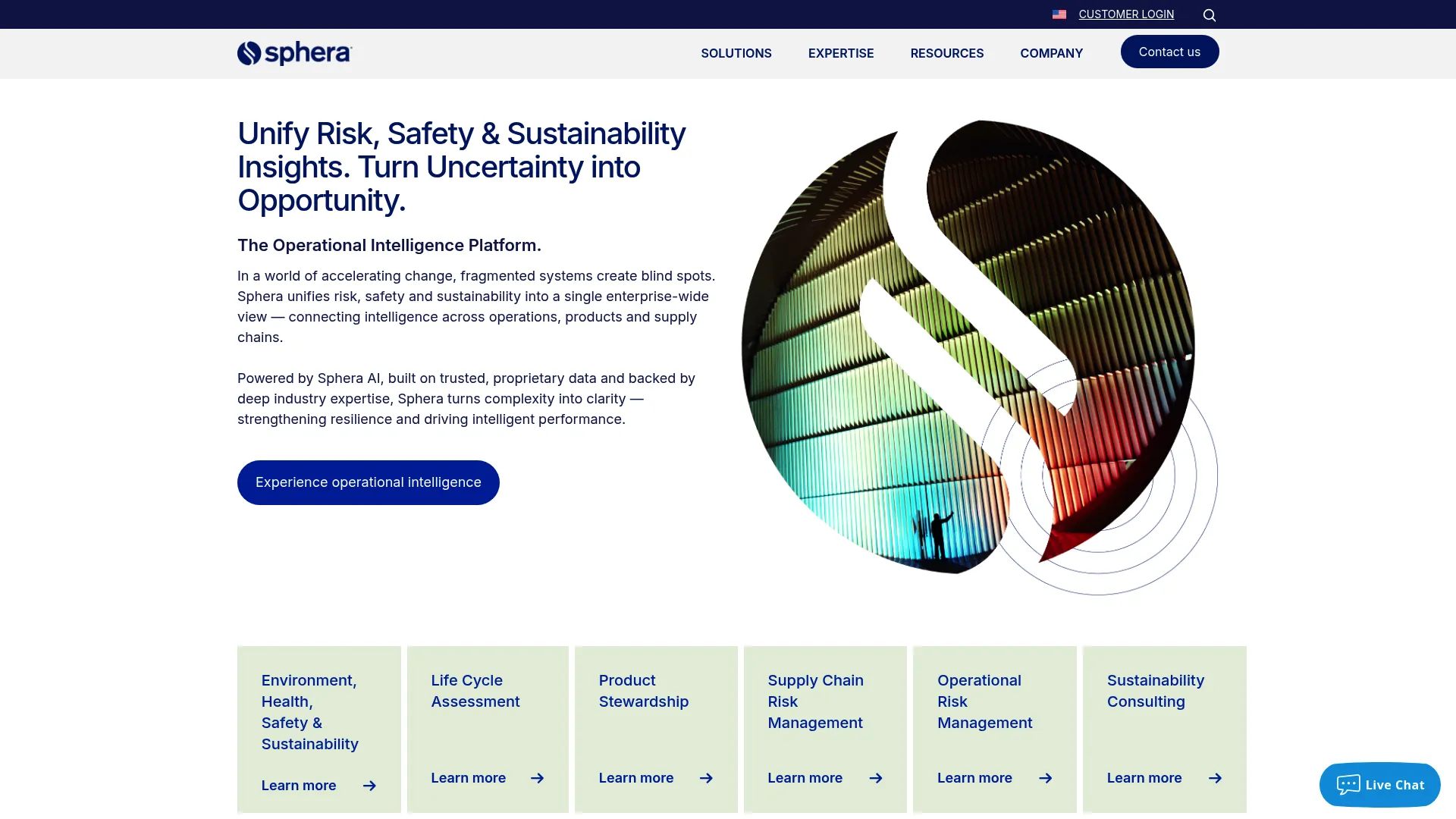 CUSTOMER LOGIN

sphera

SOLUTIONS EXPERTISE RESOURCES COMPANY

Contact us

Unify Risk, Safety & Sustainability Insights. Turn Uncertainty into Opportunity.

The Operational Intelligence Platform.

In a world of accelerating change, fragmented systems create blind spots. Sphera unifies risk, safety and sustainability into a single enterprise-wide view — connecting intelligence across operations, products and supply chains.

Powered by Sphera AI, built on trusted, proprietary data and backed by deep industry expertise, Sphera turns complexity into clarity — strengthening resilience and driving intelligent performance.

Experience operational intelligence

Environment, Health, Safety & Sustainability

Learn more

Life Cycle Assessment

Learn more

Product Stewardship

Learn more

Supply Chain Risk Management

Learn more

Operational Risk Management

Learn more

Sustainability Consulting

Learn more

Live Chat